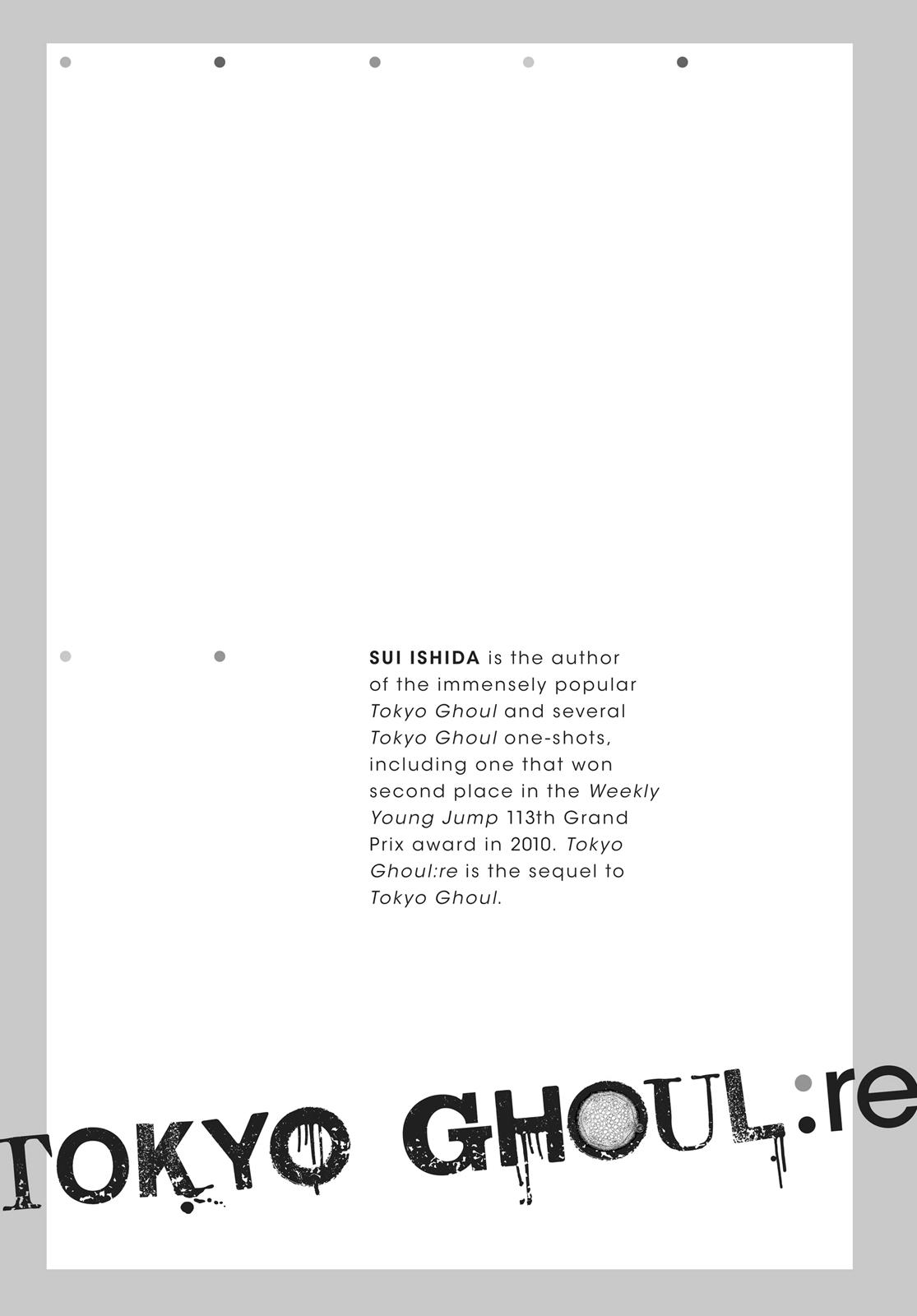 SUI ISHIDA is the author of the immensely popular Tokyo Ghoul and several Tokyo Ghoul one-shots, including one that won second place in the Weekly Young Jump 113th Grand Prix award in 2010. Tokyo Ghoul:re is the sequel to Tokyo Ghoul.

TOKYO GHOUL:re